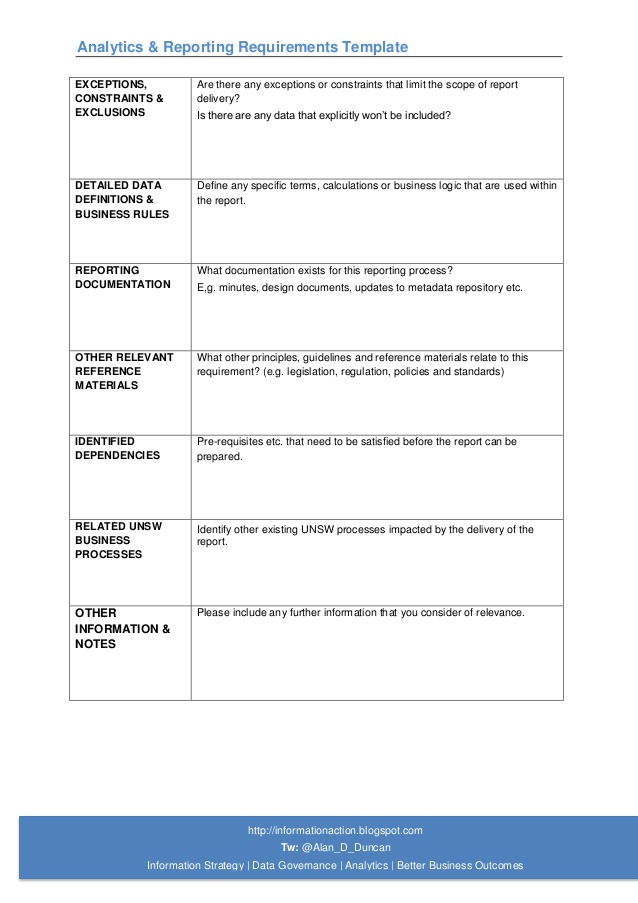 Analytics & Reporting Requirements Template

| | |
|---|---|
| EXCEPTIONS, CONSTRAINTS & EXCLUSIONS | Are there any exceptions or constraints that limit the scope of report delivery? Is there are any data that explicitly won't be included? |
| DETAILED DATA DEFINITIONS & BUSINESS RULES | Define any specific terms, calculations or business logic that are used within the report. |
| REPORTING DOCUMENTATION | What documentation exists for this reporting process? E,g. minutes, design documents, updates to metadata repository etc. |
| OTHER RELEVANT REFERENCE MATERIALS | What other principles, guidelines and reference materials relate to this requirement? (e.g. legislation, regulation, policies and standards) |
| IDENTIFIED DEPENDENCIES | Pre-requisites etc. that need to be satisfied before the report can be prepared. |
| RELATED UNSW BUSINESS PROCESSES | Identify other existing UNSW processes impacted by the delivery of the report. |
| OTHER INFORMATION & NOTES | Please include any further information that you consider of relevance. |

http://informationaction.blogspot.com
Tw: @Alan_D_Duncan
Information Strategy | Data Governance | Analytics | Better Business Outcomes